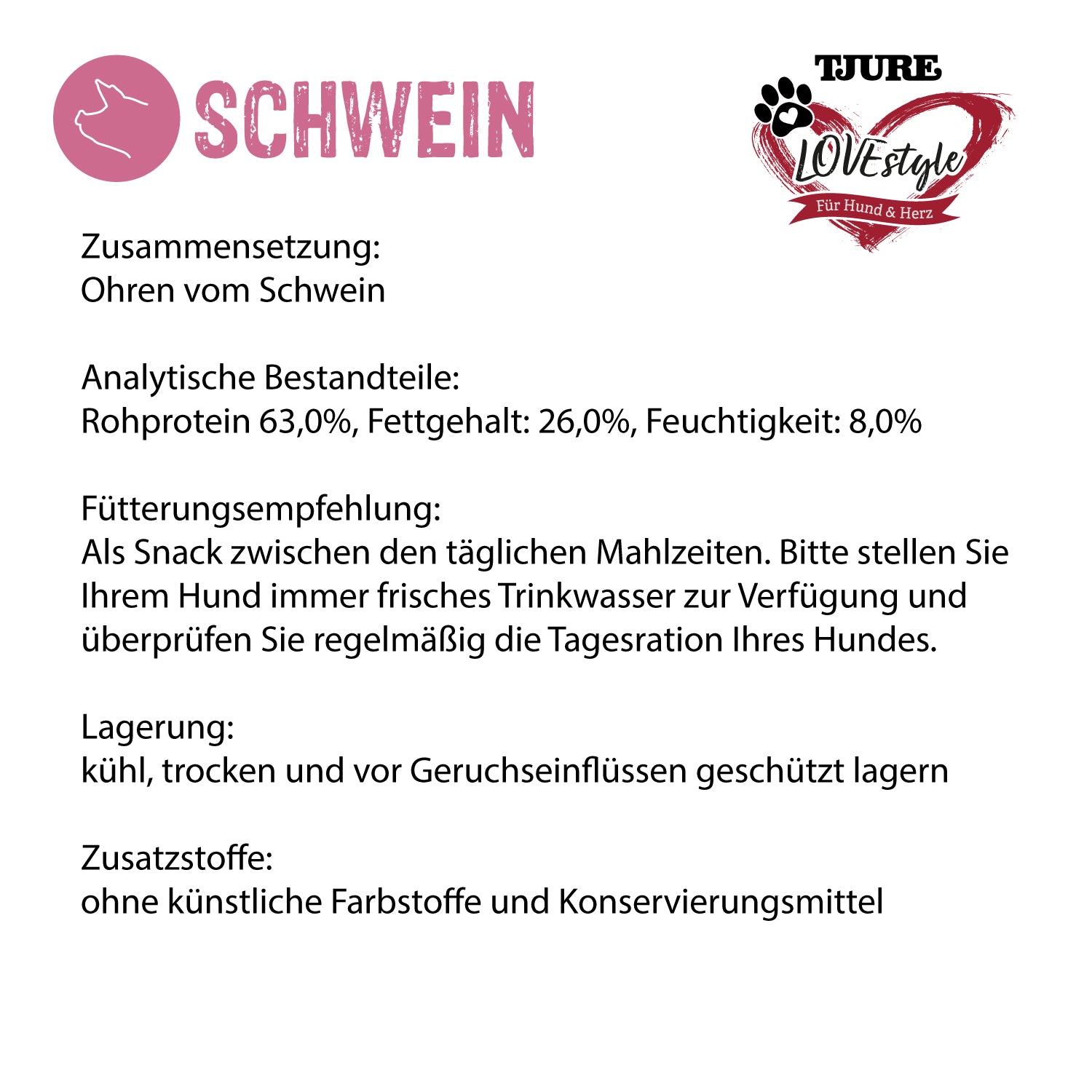 SCHWEIN

TJURE
LOVEstyle
Für Hund & Herz

Zusammensetzung:
Ohren vom Schwein

Analytische Bestandteile:
Rohprotein 63,0%, Fettgehalt: 26,0%, Feuchtigkeit: 8,0%

Fütterungsempfehlung:
Als Snack zwischen den täglichen Mahlzeiten. Bitte stellen Sie Ihrem Hund immer frisches Trinkwasser zur Verfügung und überprüfen Sie regelmäßig die Tagesration Ihres Hundes.

Lagerung:
kühl, trocken und vor Geruchseinflüssen geschützt lagern

Zusatzstoffe:
ohne künstliche Farbstoffe und Konservierungsmittel